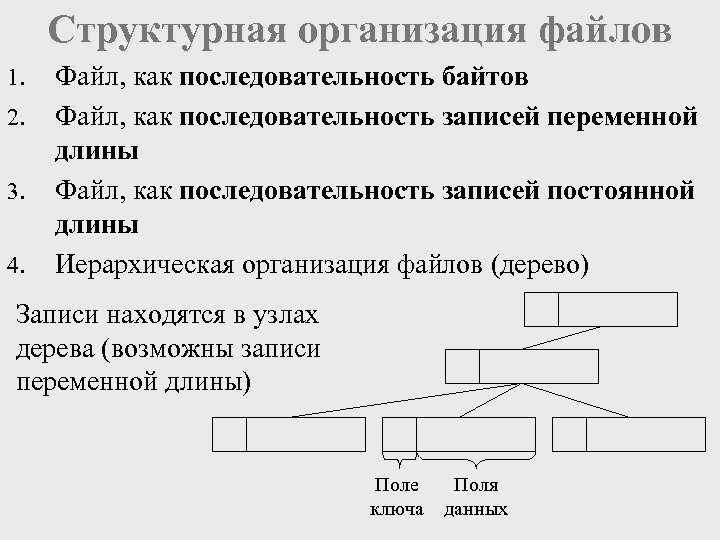 Структурная организация файлов

1. Файл, как последовательность байтов
2. Файл, как последовательность записей переменной длины
3. Файл, как последовательность записей постоянной длины
4. Иерархическая организация файлов (дерево)

Записи находятся в узлах дерева (возможны записи переменной длины)

Поле ключа

Поля данных